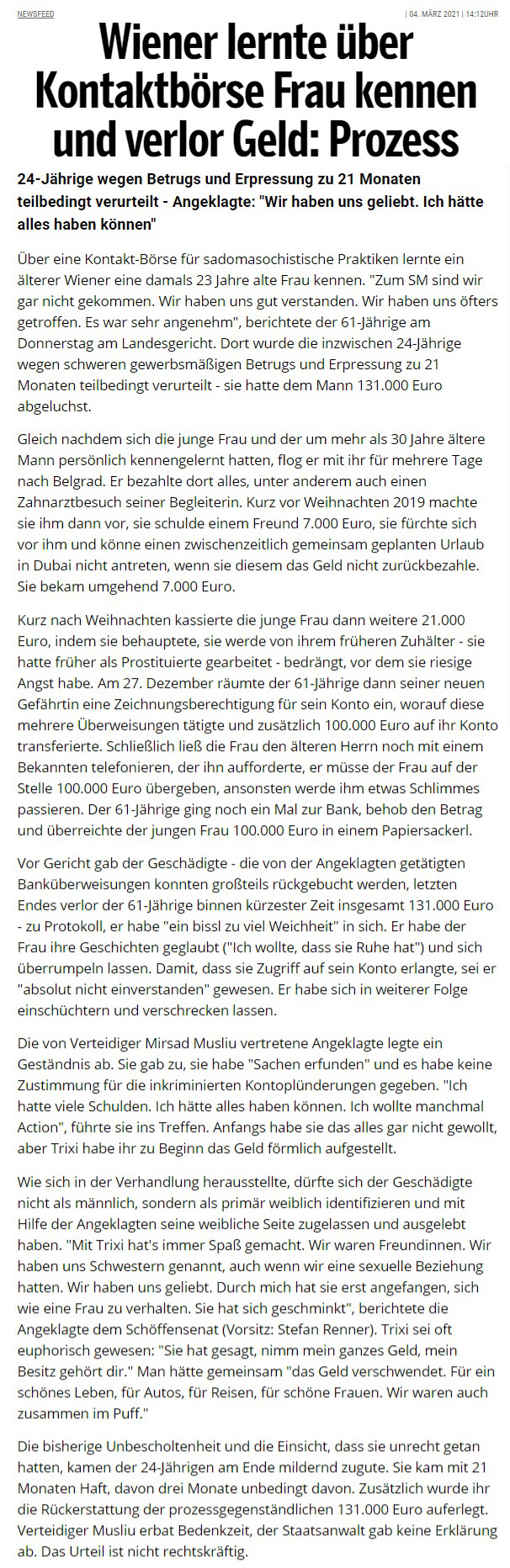 NEWSFEED

| 04. MÄRZ 2021 | 14:12UHR

Wiener lernte über Kontaktbörse Frau kennen und verlor Geld: Prozess

24-Jährige wegen Betrugs und Erpressung zu 21 Monaten teilbedingt verurteilt - Angeklagte: "Wir haben uns geliebt. Ich hätte alles haben können"

Über eine Kontakt-Börse für sadomasochistische Praktiken lernte ein älterer Wiener eine damals 23 Jahre alte Frau kennen. "Zum SM sind wir gar nicht gekommen. Wir haben uns gut verstanden. Wir haben uns öfters getroffen. Es war sehr angenehm", berichtete der 61-Jährige am Donnerstag am Landesgericht. Dort wurde die inzwischen 24-Jährige wegen schweren gewerbsmäßigen Betrugs und Erpressung zu 21 Monaten teilbedingt verurteilt - sie hatte dem Mann 131.000 Euro abgeluchst.

Gleich nachdem sich die junge Frau und der um mehr als 30 Jahre ältere Mann persönlich kennengelernt hatten, flog er mit ihr für mehrere Tage nach Belgrad. Er bezahlte dort alles, unter anderem auch einen Zahnarztbesuch seiner Begleiterin. Kurz vor Weihnachten 2019 machte sie ihm dann vor, sie schulde einem Freund 7.000 Euro, sie fürchte sich vor ihm und könne einen zwischenzeitlich gemeinsam geplanten Urlaub in Dubai nicht antreten, wenn sie diesem das Geld nicht zurückbezahle. Sie bekam umgehend 7.000 Euro.

Kurz nach Weihnachten kassierte die junge Frau dann weitere 21.000 Euro, indem sie behauptete, sie werde von ihrem früheren Zuhälter - sie hatte früher als Prostituierte gearbeitet - bedrängt, vor dem sie riesige Angst habe. Am 27. Dezember räumte der 61-Jährige dann seiner neuen Gefährtin eine Zeichnungsberechtigung für sein Konto ein, worauf diese mehrere Überweisungen tätigte und zusätzlich 100.000 Euro auf ihr Konto transferierte. Schließlich ließ die Frau den älteren Herrn noch mit einem Bekannten telefonieren, der ihn aufforderte, er müsse der Frau auf der Stelle 100.000 Euro übergeben, ansonsten werde ihm etwas Schlimmes passieren. Der 61-Jährige ging noch ein Mal zur Bank, behob den Betrag und überreichte der jungen Frau 100.000 Euro in einem Papiersackerl.

Vor Gericht gab der Geschädigte - die von der Angeklagten getätigten Banküberweisungen konnten großteils rückgebucht werden, letzten Endes verlor der 61-Jährige binnen kürzester Zeit insgesamt 131.000 Euro - zu Protokoll, er habe "ein bissl zu viel Weichheit" in sich. Er habe der Frau ihre Geschichten geglaubt ("Ich wollte, dass sie Ruhe hat") und sich überrumpeln lassen. Damit, dass sie Zugriff auf sein Konto erlangte, sei er "absolut nicht einverstanden" gewesen. Er habe sich in weiterer Folge einschüchtern und verschrecken lassen.

Die von Verteidiger Mirsad Musliu vertretene Angeklagte legte ein Geständnis ab. Sie gab zu, sie habe "Sachen erfunden" und es habe keine Zustimmung für die inkriminierten Kontoplünderungen gegeben. "Ich hatte viele Schulden. Ich hätte alles haben können. Ich wollte manchmal Action", führte sie ins Treffen. Anfangs habe sie das alles gar nicht gewollt, aber Trixi habe ihr zu Beginn das Geld förmlich aufgestellt.

Wie sich in der Verhandlung herausstellte, dürfte sich der Geschädigte nicht als männlich, sondern als primär weiblich identifizieren und mit Hilfe der Angeklagten seine weibliche Seite zugelassen und ausgelebt haben. "Mit Trixi hat's immer Spaß gemacht. Wir waren Freundinnen. Wir haben uns Schwestern genannt, auch wenn wir eine sexuelle Beziehung hatten. Wir haben uns geliebt. Durch mich hat sie erst angefangen, sich wie eine Frau zu verhalten. Sie hat sich geschminkt", berichtete die Angeklagte dem Schöffensenat (Vorsitz: Stefan Renner). Trixi sei oft euphorisch gewesen: "Sie hat gesagt, nimm mein ganzes Geld, mein Besitz gehört dir." Man hätte gemeinsam "das Geld verschwendet. Für ein schönes Leben, für Autos, für Reisen, für schöne Frauen. Wir waren auch zusammen im Puff."

Die bisherige Unbescholtenheit und die Einsicht, dass sie unrecht getan hatten, kamen der 24-Jährigen am Ende mildernd zugute. Sie kam mit 21 Monaten Haft, davon drei Monate unbedingt davon. Zusätzlich wurde ihr die Rückerstattung der prozessgegenständlichen 131.000 Euro auferlegt. Verteidiger Musliu erbat Bedenkzeit, der Staatsanwalt gab keine Erklärung ab. Das Urteil ist nicht rechtskräftig.